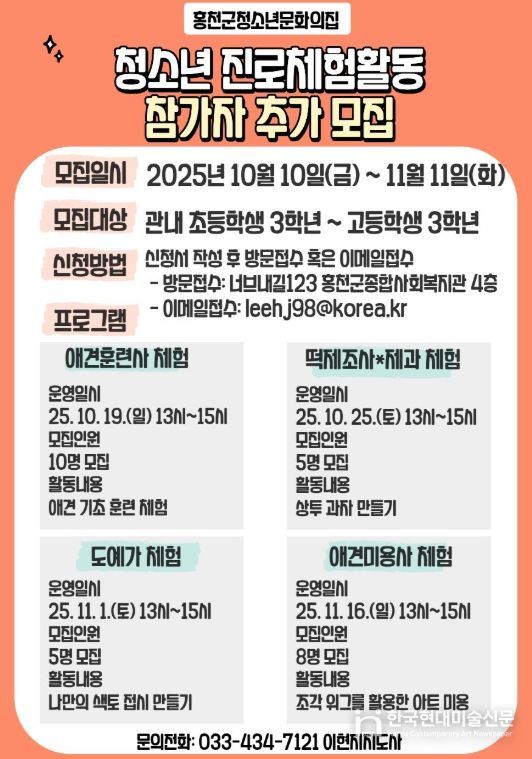 홍천군청소년문화의집

청소년 진로체험활동
참가자 추가 모집

모집일시 2025년 10월 10일(금) ~ 11월 11일(화)

모집대상 관내 초등학생 3학년 ~ 고등학생 3학년

신청방법 신청서 작성 후 방문접수 혹은 이메일접수
- 방문접수: 너브내길123 홍천군종합사회복지관 4층
- 이메일접수: leehj98@korea.kr

프로그램

애견훈련사 체험
운영일시
25. 10. 19.(일) 13시~15시
모집인원
10명 모집
활동내용
애견 기초 훈련 체험

떡제조사*제과 체험
운영일시
25. 10. 25.(토) 13시~15시
모집인원
5명 모집
활동내용
상투 과자 만들기

도예가 체험
운영일시
25. 11. 1.(토) 13시~15시
모집인원
5명 모집
활동내용
나만의 색토 접시 만들기

애견미용사 체험
운영일시
25. 11. 16.(일) 13시~15시
모집인원
8명 모집
활동내용
조각 위그를 활용한 아트 미용

문의전화: 033-434-7121 이현지지도사

한국현대미술신문